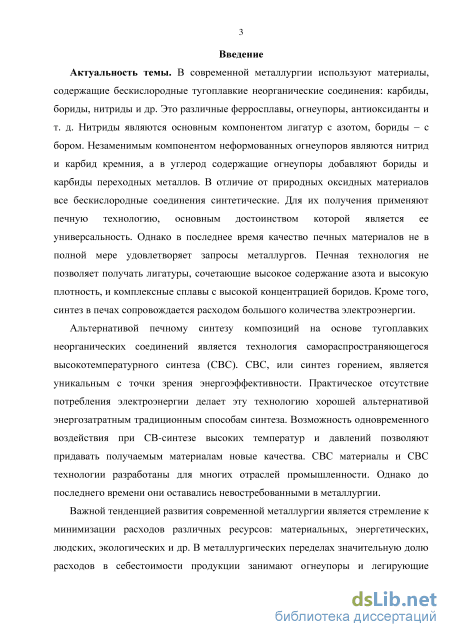 3

Введение

Актуальность темы. В современной металлургии используют материалы, содержащие бескислородные тугоплавкие неорганические соединения: карбиды, бориды, нитриды и др. Это различные ферросплавы, огнеупоры, антиоксиданты и т. д. Нитриды являются основным компонентом лигатур с азотом, бориды – с бором. Незаменимым компонентом неформованных огнеупоров являются нитрид и карбид кремния, а в углерод содержащие огнеупоры добавляют бориды и карбиды переходных металлов. В отличие от природных оксидных материалов все бескислородные соединения синтетические. Для их получения применяют печную технологию, основным достоинством которой является ее универсальность. Однако в последнее время качество печных материалов не в полной мере удовлетворяет запросы металлургов. Печная технология не позволяет получать лигатуры, сочетающие высокое содержание азота и высокую плотность, и комплексные сплавы с высокой концентрацией боридов. Кроме того, синтез в печах сопровождается расходом большого количества электроэнергии.

Альтернативой печному синтезу композиций на основе тугоплавких неорганических соединений является технология самораспространяющегося высокотемпературного синтеза (СВС). СВС, или синтез горением, является уникальным с точки зрения энергоэффективности. Практическое отсутствие потребления электроэнергии делает эту технологию хорошей альтернативой энергозатратным традиционным способам синтеза. Возможность одновременного воздействия при СВ-синтезе высоких температур и давлений позволяют придавать получаемым материалам новые качества. СВС материалы и СВС технологии разработаны для многих отраслей промышленности. Однако до последнего времени они оставались невостребованными в металлургии.

Важной тенденцией развития современной металлургии является стремление к минимизации расходов различных ресурсов: материальных, энергетических, людских, экологических и др. В металлургических переделах значительную долю расходов в себестоимости продукции занимают огнеупоры и легирующие

dsLib.net
библиотека диссертаций